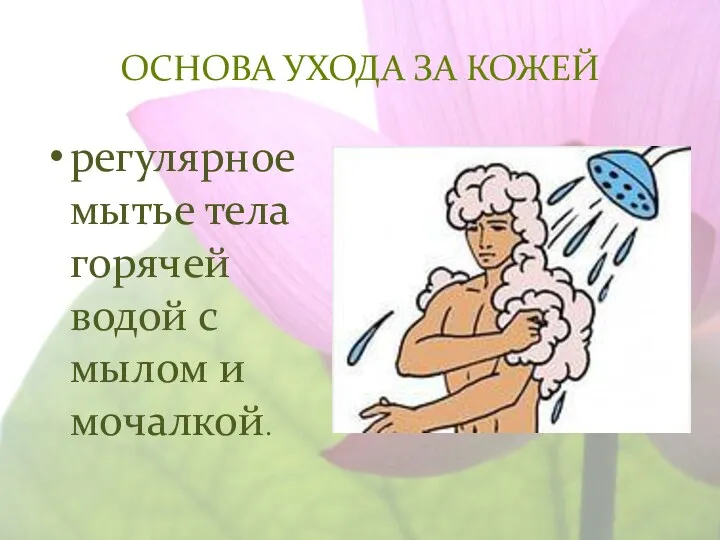 ОСНОВА УХОДА ЗА КОЖЕЙ

• регулярное мытье тела горячей водой с мылом и мочалкой.